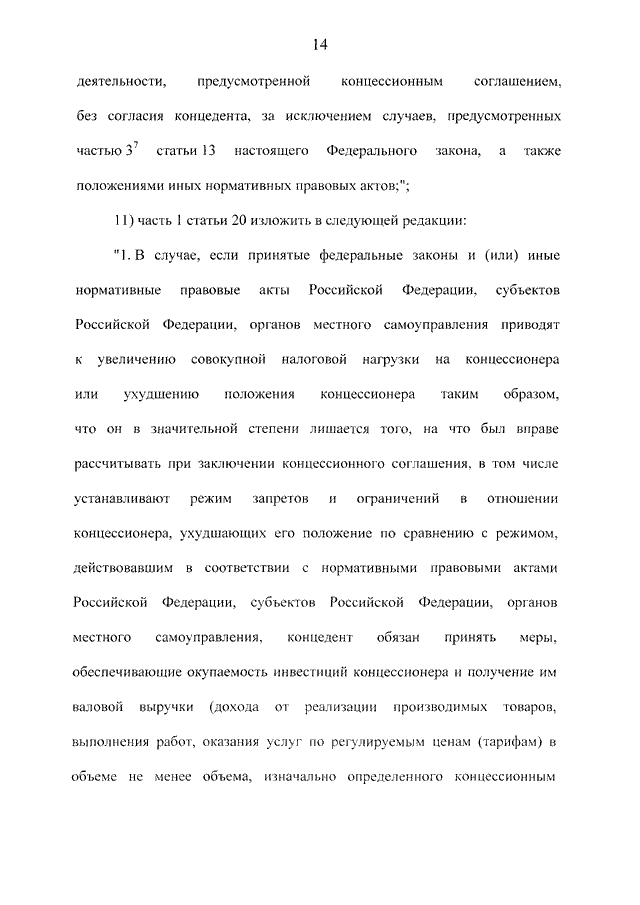 14

деятельности, предусмотренной концессионным соглашением, без согласия концедента, за исключением случаев, предусмотренных частью $3^7$ статьи 13 настоящего Федерального закона, а также положениями иных нормативных правовых актов;";

11) часть 1 статьи 20 изложить в следующей редакции:

"1. В случае, если принятые федеральные законы и (или) иные нормативные правовые акты Российской Федерации, субъектов Российской Федерации, органов местного самоуправления приводят к увеличению совокупной налоговой нагрузки на концессионера или ухудшению положения концессионера таким образом, что он в значительной степени лишается того, на что был вправе рассчитывать при заключении концессионного соглашения, в том числе устанавливают режим запретов и ограничений в отношении концессионера, ухудшающих его положение по сравнению с режимом, действовавшим в соответствии с нормативными правовыми актами Российской Федерации, субъектов Российской Федерации, органов местного самоуправления, концедент обязан принять меры, обеспечивающие окупаемость инвестиций концессионера и получение им валовой выручки (дохода от реализации производимых товаров, выполнения работ, оказания услуг по регулируемым ценам (тарифам) в объеме не менее объема, изначально определенного концессионным